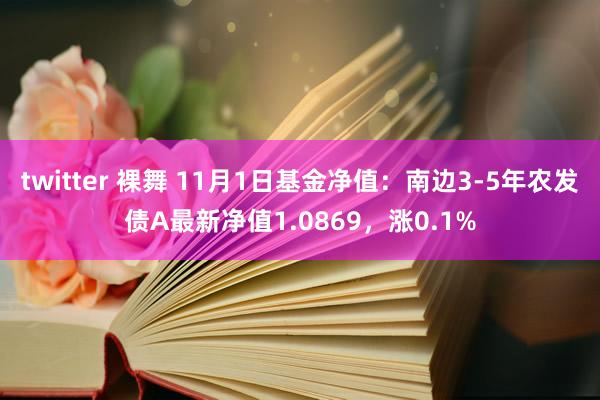 twitter 裸舞 11月1日基金净值：南边3-5年农发债A最新净值1.0869，涨0.1%